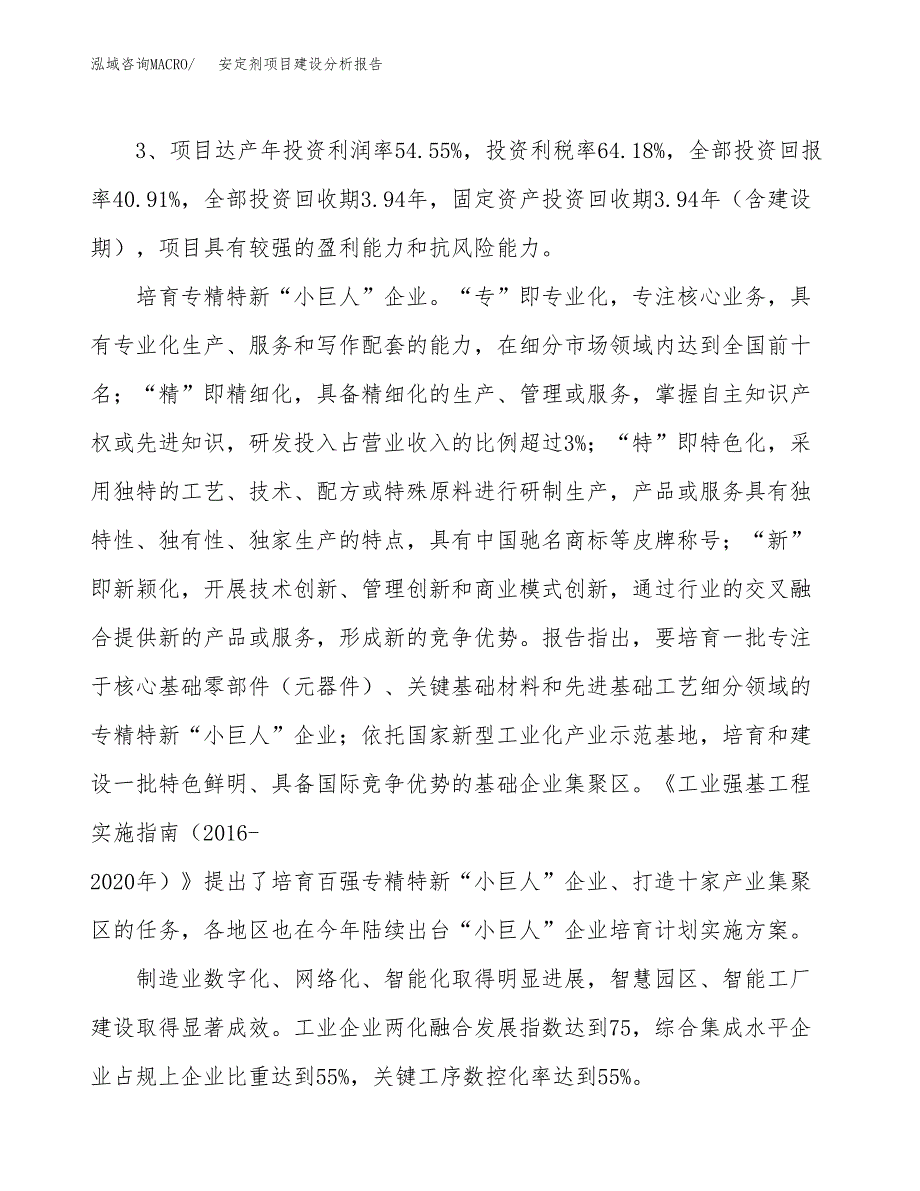 泓域咨询MACRO/　　安定剂项目建设分析报告

3、项目达产年投资利润率54.55%，投资利税率64.18%，全部投资回报率40.91%，全部投资回收期3.94年，固定资产投资回收期3.94年（含建设期），项目具有较强的盈利能力和抗风险能力。

培育专精特新“小巨人”企业。“专”即专业化，专注核心业务，具有专业化生产、服务和写作配套的能力，在细分市场领域内达到全国前十名；“精”即精细化，具备精细化的生产、管理或服务，掌握自主知识产权或先进知识，研发投入占营业收入的比例超过3%；“特”即特色化，采用独特的工艺、技术、配方或特殊原料进行研制生产，产品或服务具有独特性、独有性、独家生产的特点，具有中国驰名商标等皮牌称号；“新”即新颖化，开展技术创新、管理创新和商业模式创新，通过行业的交叉融合提供新的产品或服务，形成新的竞争优势。报告指出，要培育一批专注于核心基础零部件（元器件）、关键基础材料和先进基础工艺细分领域的专精特新“小巨人”企业；依托国家新型工业化产业示范基地，培育和建设一批特色鲜明、具备国际竞争优势的基础企业集聚区。《工业强基工程实施指南（2016-2020年）》提出了培育百强专精特新“小巨人”企业、打造十家产业集聚区的任务，各地区也在今年陆续出台“小巨人”企业培育计划实施方案。

制造业数字化、网络化、智能化取得明显进展，智慧园区、智能工厂建设取得显著成效。工业企业两化融合发展指数达到75，综合集成水平企业占规上企业比重达到55%，关键工序数控化率达到55%。